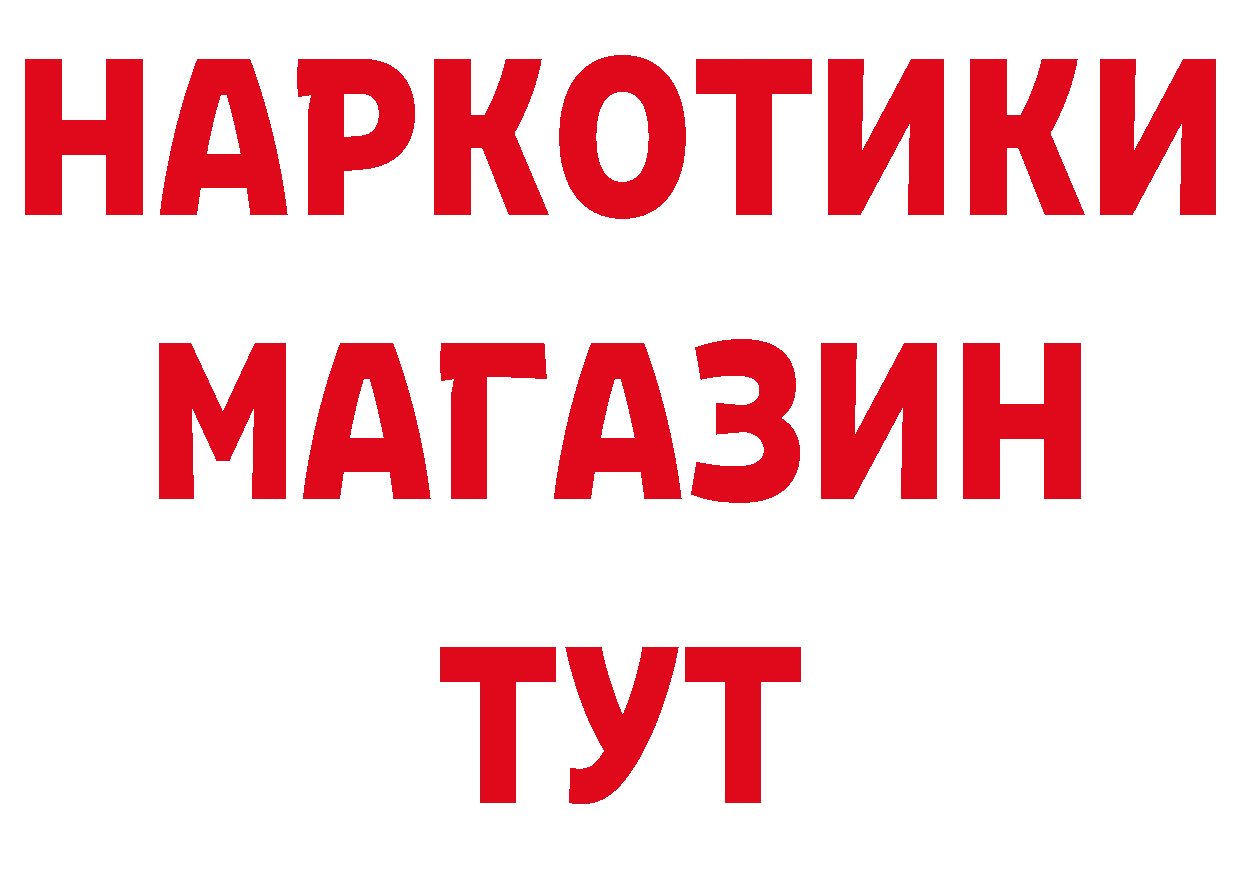 НАРКОТИКИ МАГАЗИН ТУТ